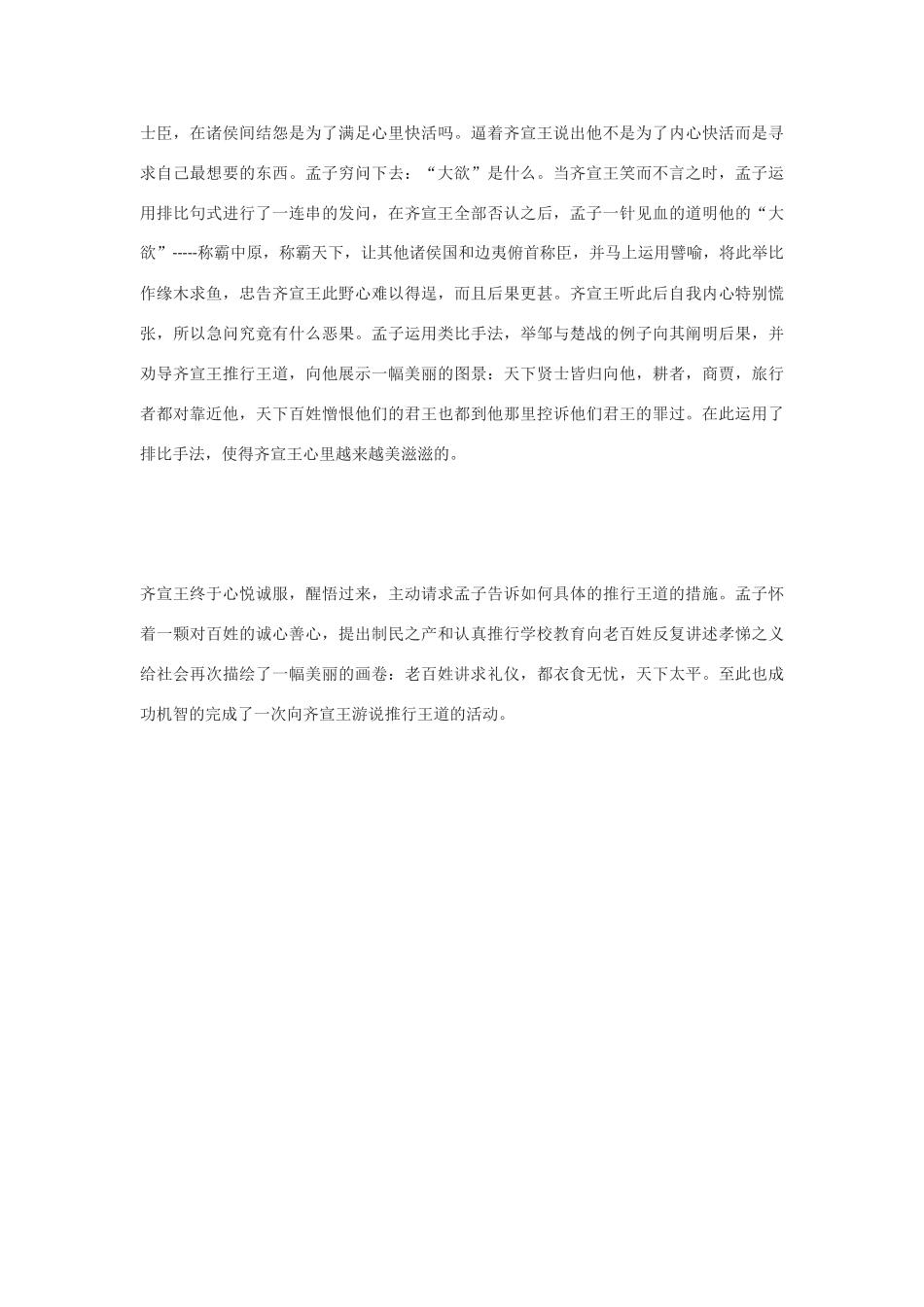 士臣，在诸侯间结怨是为了满足心里快活吗。逼着齐宣王说出他不是为了内心快活而是寻求自己最想要的东西。孟子穷问下去：“大欲”是什么。当齐宣王笑而不言之时，孟子运用排比句式进行了一连串的发问，在齐宣王全部否认之后，孟子一针见血的道明他的“大欲”-----称霸中原，称霸天下，让其他诸侯国和边夷俯首称臣，并马上运用譬喻，将此举比作缘木求鱼，忠告齐宣王此野心难以得逞，而且后果更甚。齐宣王听此后自我内心特别慌张，所以急问究竟有什么恶果。孟子运用类比手法，举邹与楚战的例子向其阐明后果，并劝导齐宣王推行王道，向他展示一幅美丽的图景：天下贤士皆归向他，耕者，商贾，旅行者都对靠近他，天下百姓憎恨他们的君王也都到他那里控诉他们君王的罪过。在此运用了排比手法，使得齐宣王心里越来越美滋滋的。

齐宣王终于心悦诚服，醒悟过来，主动请求孟子告诉如何具体的推行王道的措施。孟子怀着一颗对百姓的诚心善心，提出制民之产和认真推行学校教育向老百姓反复讲述孝悌之义给社会再次描绘了一幅美丽的画卷：老百姓讲求礼仪，都衣食无忧，天下太平。至此也成功机智的完成了一次向齐宣王游说推行王道的活动。